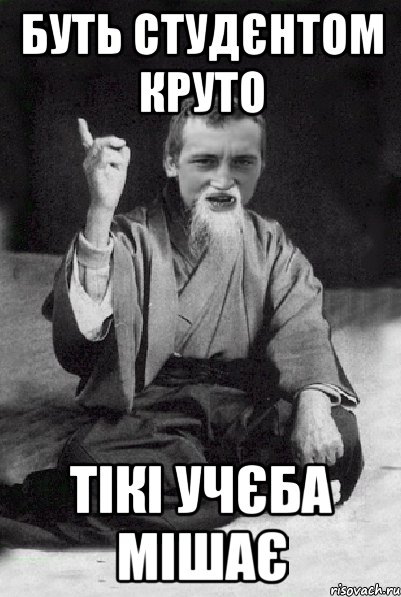 БУТЬ СТУДЄНТОМ КРУТО

ТІКІ УЧЄБА МІШАЄ

risovach.ru